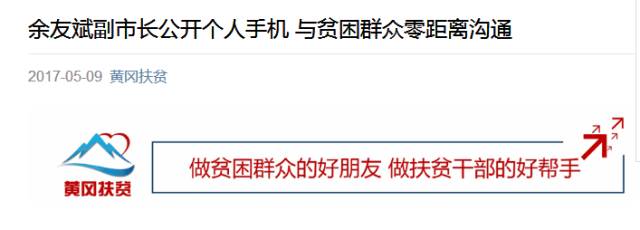 余友斌副市长公开个人手机 与贫困群众零距离沟通

2017-05-09 黄冈扶贫

黄冈扶贫

做贫困群众的好朋友 做扶贫干部的好帮手